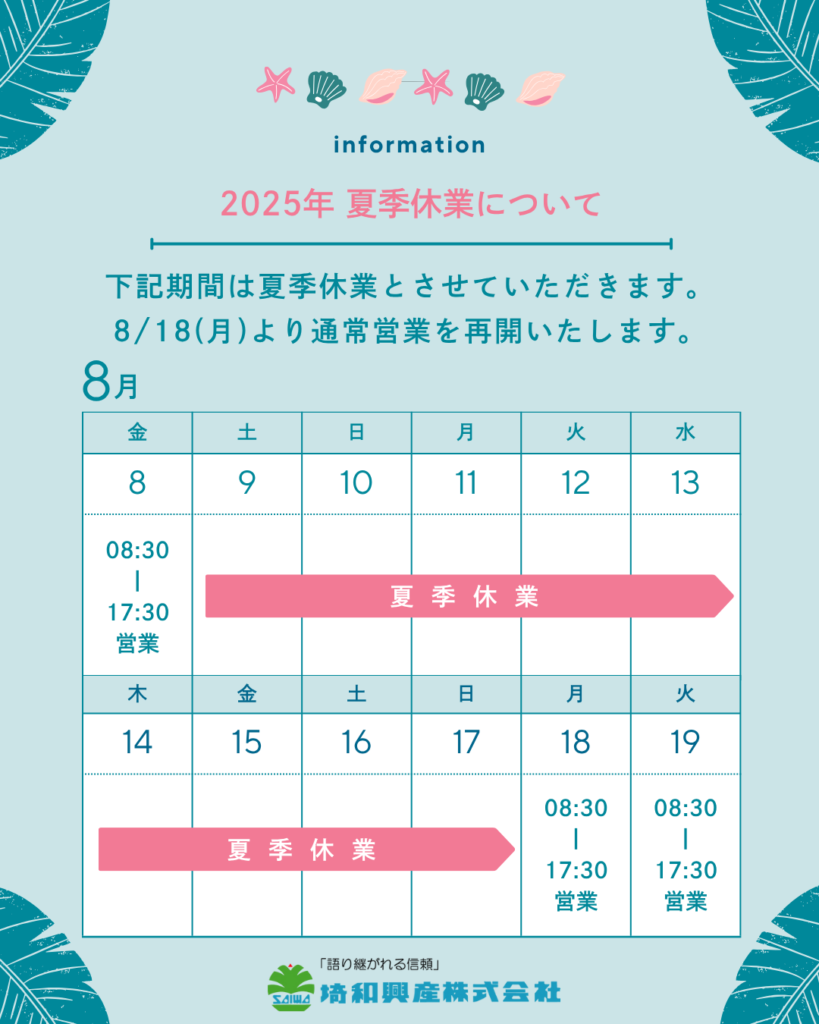 information

2025年 夏季休業について

下記期間は夏季休業とさせていただきます。
8/18(月)より通常営業を再開いたします。

8月

| 金 | 土 | 日 | 月 | 火 | 水 |
|---|---|---|---|---|---|
| 8 | 9 | 10 | 11 | 12 | 13 |
| 08:30 \| 17:30 営業 | 夏季休業 | | | | |

| 木 | 金 | 土 | 日 | 月 | 火 |
|---|---|---|---|---|---|
| 14 | 15 | 16 | 17 | 18 | 19 |
| 夏季休業 | | | | 08:30 \| 17:30 営業 | 08:30 \| 17:30 営業 |

「語り継がれる信頼」
SAIWA 埼和興産株式会社